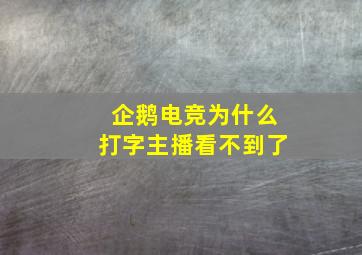 企鹅电竞为什么
打字主播看不到了